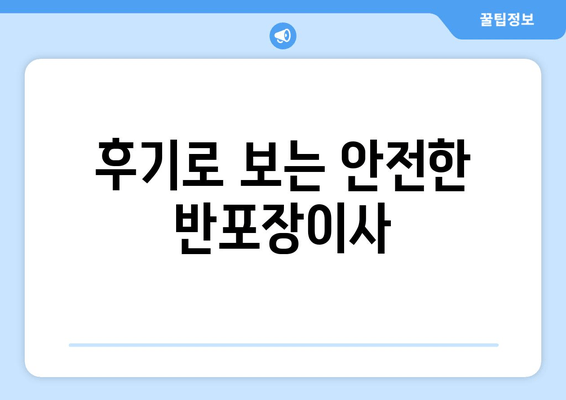 꿀팁정보

후기로 보는 안전한 반포장이사